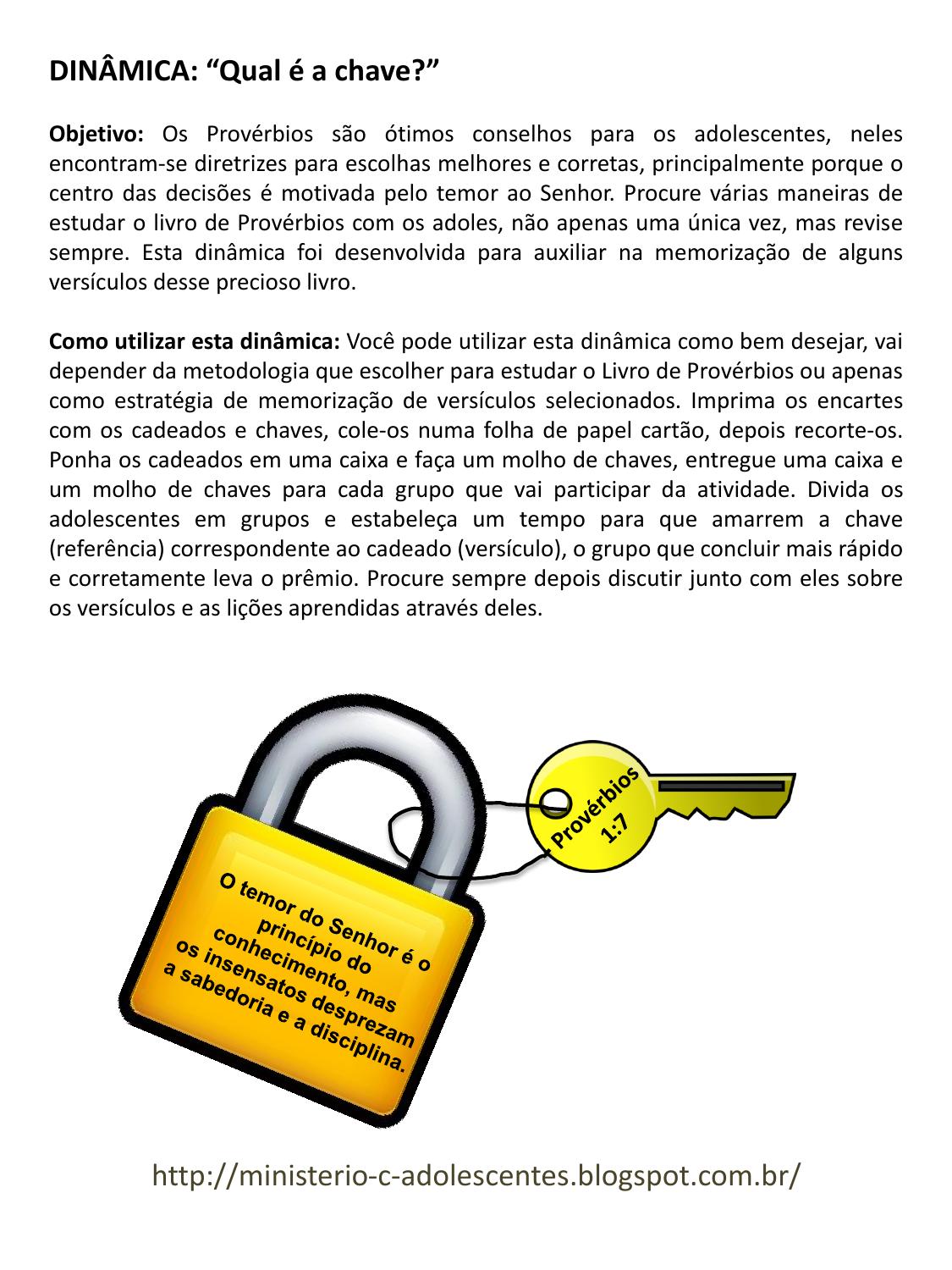 DINÂMICA: “Qual é a chave?”

Objetivo: Os Provérbios são ótimos conselhos para os adolescentes, neles encontram-se diretrizes para escolhas melhores e corretas, principalmente porque o centro das decisões é motivada pelo temor ao Senhor. Procure várias maneiras de estudar o livro de Provérbios com os adoles, não apenas uma única vez, mas revise sempre. Esta dinâmica foi desenvolvida para auxiliar na memorização de alguns versículos desse precioso livro.

Como utilizar esta dinâmica: Você pode utilizar esta dinâmica como bem desejar, vai depender da metodologia que escolher para estudar o Livro de Provérbios ou apenas como estratégia de memorização de versículos selecionados. Imprima os encartes com os cadeados e chaves, cole-os numa folha de papel cartão, depois recorte-os. Ponha os cadeados em uma caixa e faça um molho de chaves, entregue uma caixa e um molho de chaves para cada grupo que vai participar da atividade. Divida os adolescentes em grupos e estabeleça um tempo para que amarrem a chave (referência) correspondente ao cadeado (versículo), o grupo que concluir mais rápido e corretamente leva o prêmio. Procure sempre depois discutir junto com eles sobre os versículos e as lições aprendidas através deles.

Provérbios 1:7

O temor do Senhor é o princípio do conhecimento, mas os insensatos desprezam a sabedoria e a disciplina.

http://ministerio-c-adolescentes.blogspot.com.br/